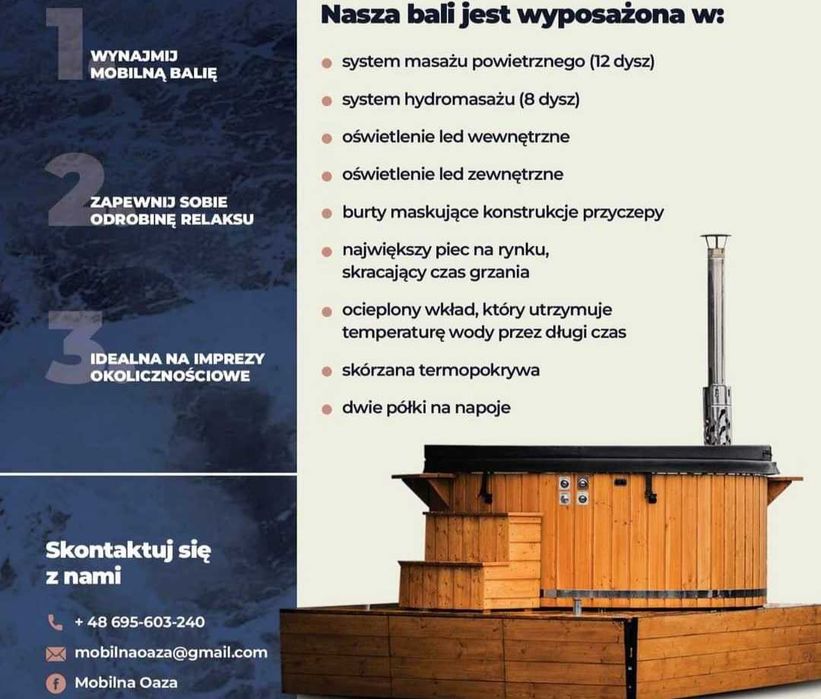 1
WYNAJMIJ
MOBILNĄ BALIĘ

2
ZAPEWNIJ SOBIE
ODROBINĘ RELAKSU

3
IDEALNA NA IMPREZY
OKOLICZNOŚCIOWE

Skontaktuj się z nami

+ 48 695-603-240

mobilnaoaza@gmail.com

Mobilna Oaza

Nasza bali jest wyposażona w:

• system masażu powietrznego (12 dysz)

• system hydromasażu (8 dysz)

• oświetlenie led wewnętrzne

• oświetlenie led zewnętrzne

• burty maskujące konstrukcje przyczepy

• największy piec na rynku, skracający czas grzania

• ocieplony wkład, który utrzymuje temperaturę wody przez długi czas

• skórzana termopokrywa

• dwie półki na napoje